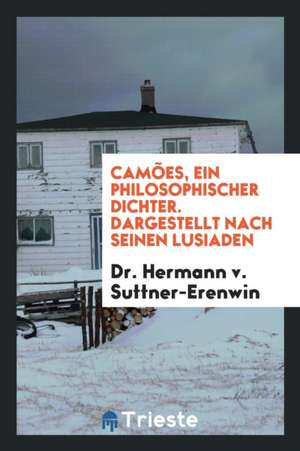 CAMÕES, EIN PHILOSOPHISCHER DICHTER. DARGESTELLT NACH SEINEN LUSIADEN

Dr. Hermann v. Suttner-Erenwin

Trieste